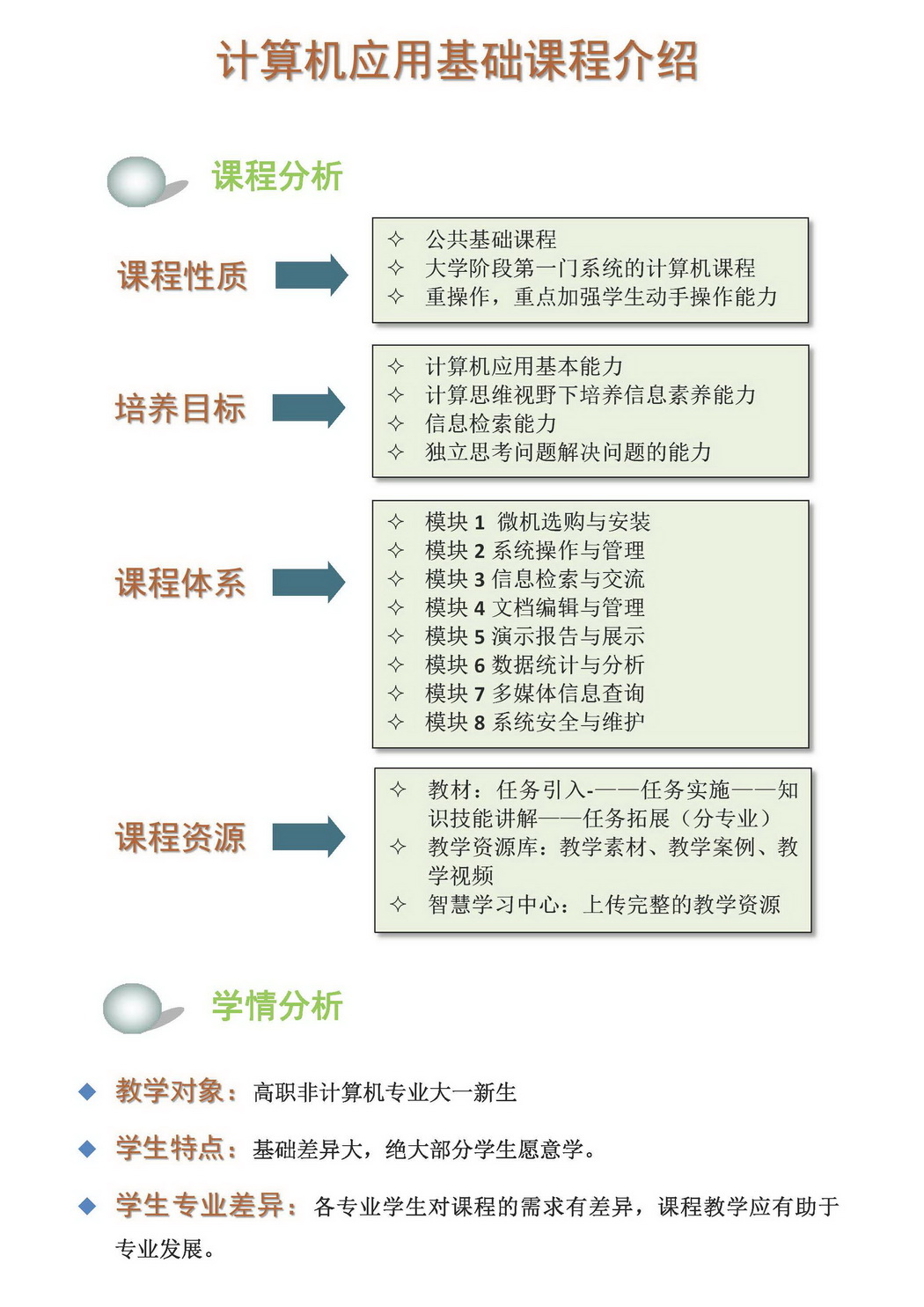 计算机应用基础课程介绍

课程分析

课程性质

✧ 公共基础课程
✧ 大学阶段第一门系统的计算机课程
✧ 重操作，重点加强学生动手操作能力

培养目标

✧ 计算机应用基本能力
✧ 计算思维视野下培养信息素养能力
✧ 信息检索能力
✧ 独立思考问题解决问题的能力

课程体系

✧ 模块 1 微机选购与安装
✧ 模块 2 系统操作与管理
✧ 模块 3 信息检索与交流
✧ 模块 4 文档编辑与管理
✧ 模块 5 演示报告与展示
✧ 模块 6 数据统计与分析
✧ 模块 7 多媒体信息查询
✧ 模块 8 系统安全与维护

课程资源

✧ 教材：任务引入-——任务实施——知识技能讲解——任务拓展（分专业）
✧ 教学资源库：教学素材、教学案例、教学视频
✧ 智慧学习中心：上传完整的教学资源

学情分析

◆ 教学对象：高职非计算机专业大一新生

◆ 学生特点：基础差异大，绝大部分学生愿意学。

◆ 学生专业差异：各专业学生对课程的需求有差异，课程教学应有助于专业发展。